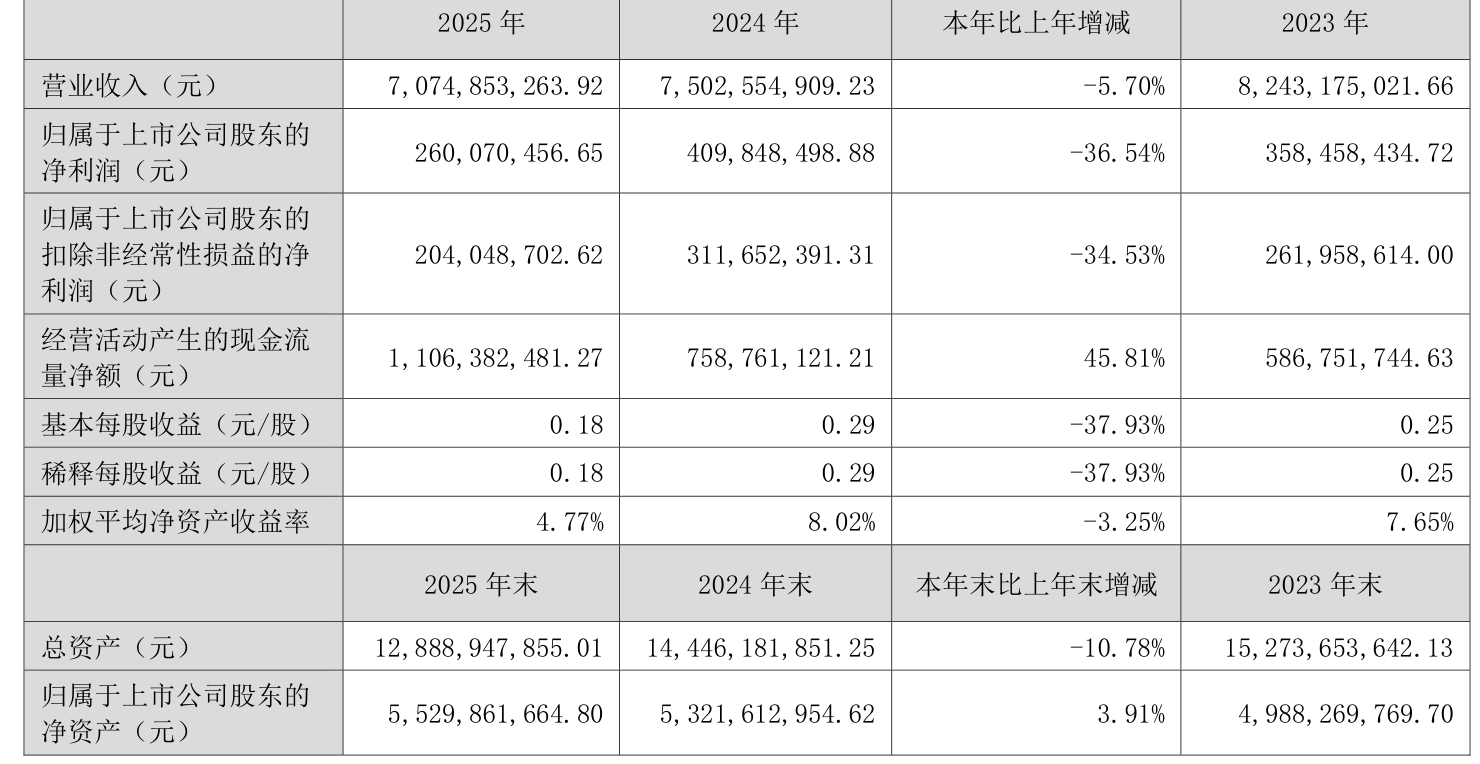 |  | 2025 年 | 2024 年 | 本年比上年增减 | 2023 年 |
|---|---|---|---|---|
| 营业收入（元） | 7,074,853,263.92 | 7,502,554,909.23 | -5.70% | 8,243,175,021.66 |
| 归属于上市公司股东的净利润（元） | 260,070,456.65 | 409,848,498.88 | -36.54% | 358,458,434.72 |
| 归属于上市公司股东的扣除非经常性损益的净利润（元） | 204,048,702.62 | 311,652,391.31 | -34.53% | 261,958,614.00 |
| 经营活动产生的现金流量净额（元） | 1,106,382,481.27 | 758,761,121.21 | 45.81% | 586,751,744.63 |
| 基本每股收益（元/股） | 0.18 | 0.29 | -37.93% | 0.25 |
| 稀释每股收益（元/股） | 0.18 | 0.29 | -37.93% | 0.25 |
| 加权平均净资产收益率 | 4.77% | 8.02% | -3.25% | 7.65% |
|  | 2025 年末 | 2024 年末 | 本年末比上年末增减 | 2023 年末 |
| 总资产（元） | 12,888,947,855.01 | 14,446,181,851.25 | -10.78% | 15,273,653,642.13 |
| 归属于上市公司股东的净资产（元） | 5,529,861,664.80 | 5,321,612,954.62 | 3.91% | 4,988,269,769.70 |